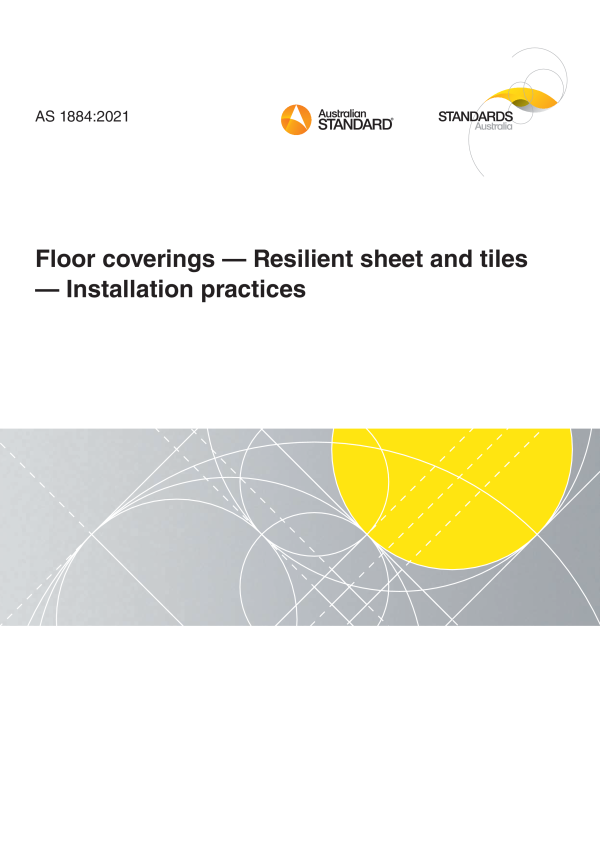 AS 1884:2021

Australian
STANDARD®

STANDARDS
Australia

Floor coverings — Resilient sheet and tiles — Installation practices